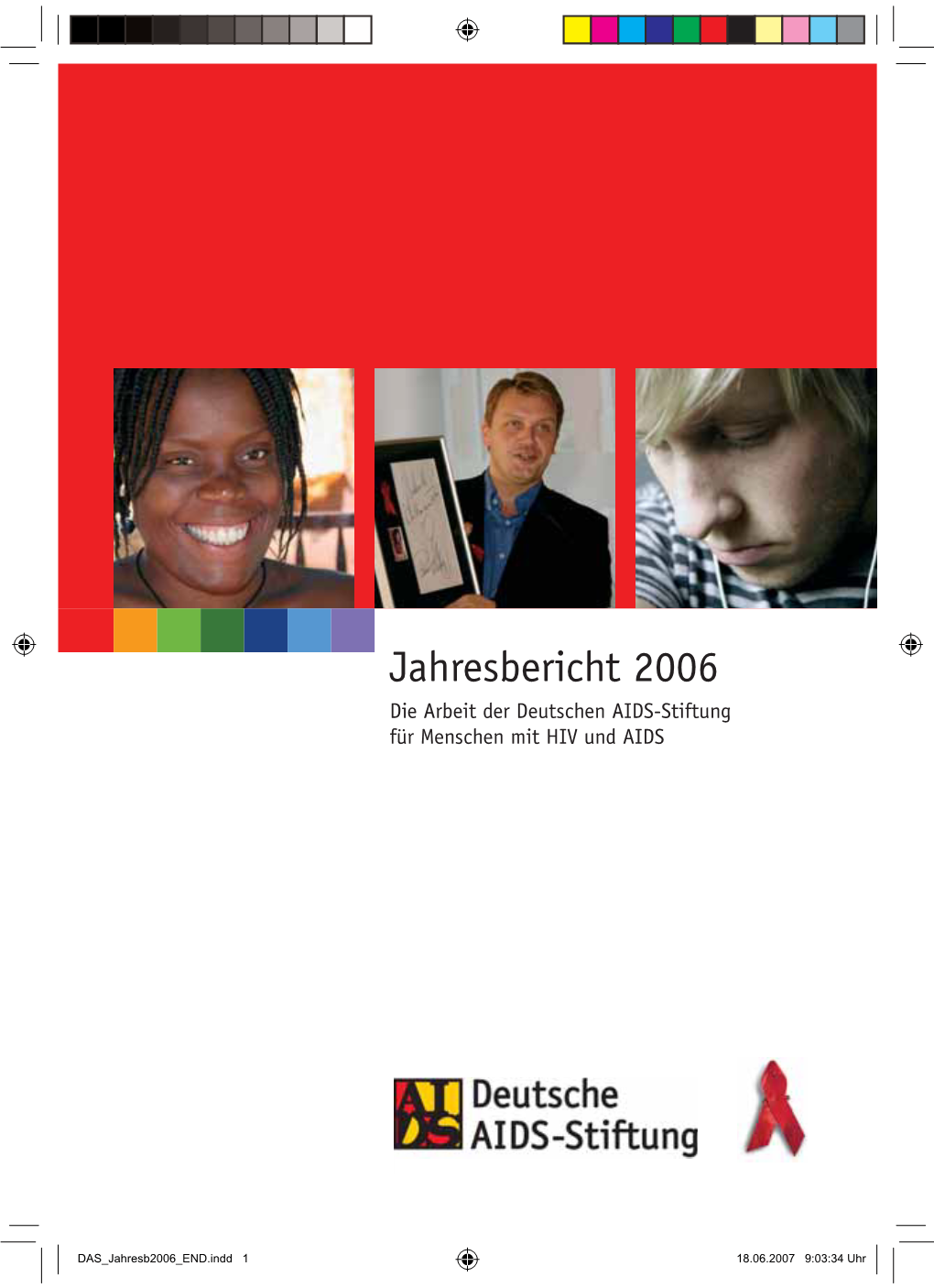 Jahresbericht 2006

Die Arbeit der Deutschen AIDS-Stiftung für Menschen mit HIV und AIDS

AIDS Deutsche AIDS-Stiftung

DAS_Jahresb2006_END.indd 1

18.06.2007 9:03:34 Uhr